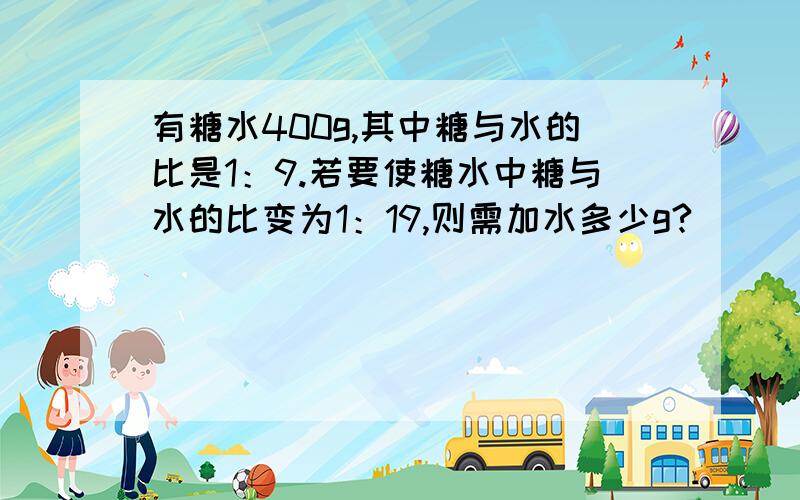 有糖水400g,其中糖与水的比是1：9.若要使糖水中糖与水的比变为1：19,则需加水多少g?

SCHOOL